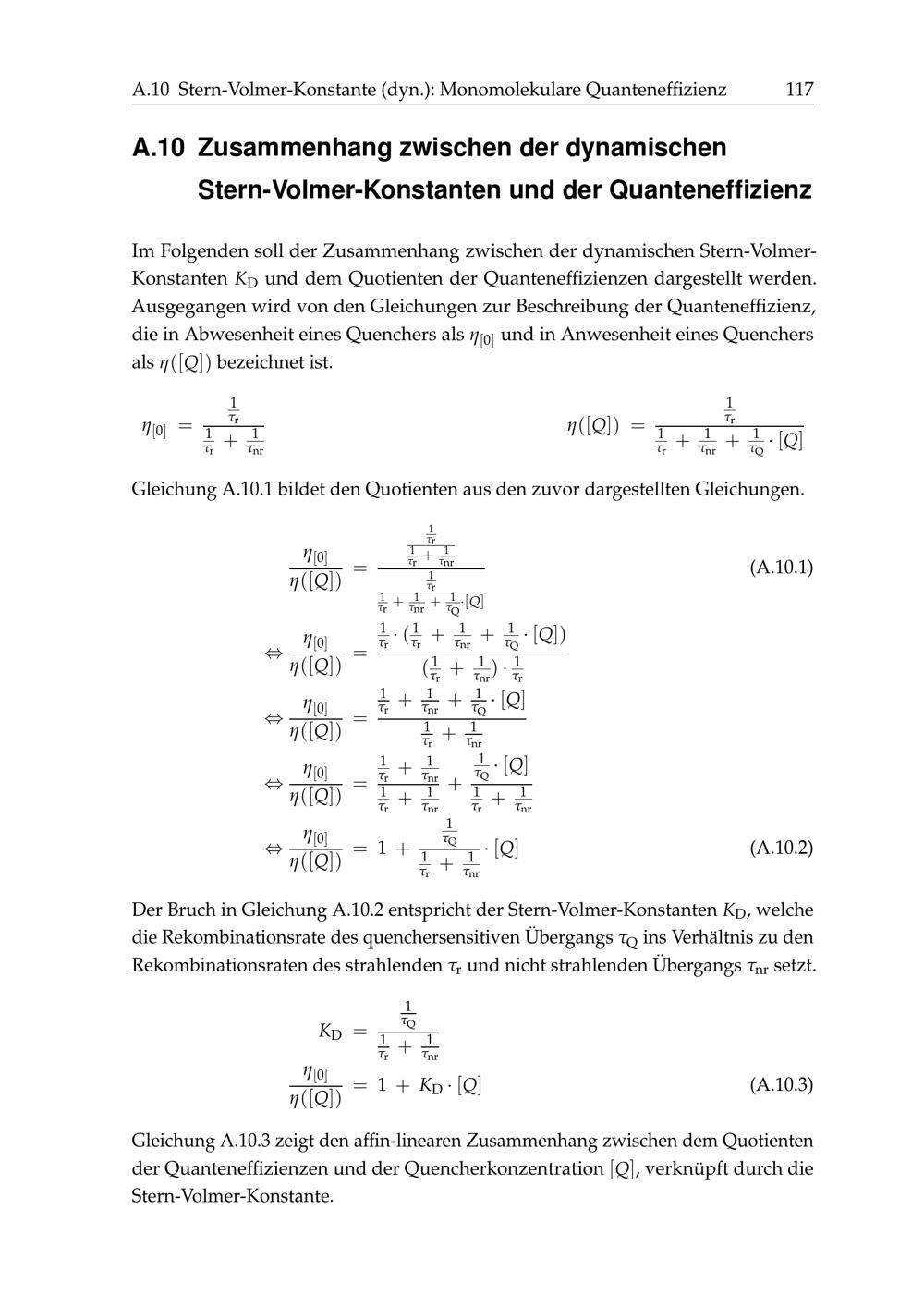 A.10 Stern-Volmer-Konstante (dyn.): Monomolekulare Quanteneffizienz 117

A.10 Zusammenhang zwischen der dynamischen Stern-Volmer-Konstanten und der Quanteneffizienz

Im Folgenden soll der Zusammenhang zwischen der dynamischen Stern-Volmer-Konstanten $K_D$ und dem Quotienten der Quanteneffizienzen dargestellt werden. Ausgegangen wird von den Gleichungen zur Beschreibung der Quanteneffizienz, die in Abwesenheit eines Quenchers als $\eta_{[0]}$ und in Anwesenheit eines Quenchers als $\eta([Q])$ bezeichnet ist.

$\eta_{[0]} = \frac{\frac{1}{\tau_r}}{\frac{1}{\tau_r} + \frac{1}{\tau_{nr}}}$ $\eta([Q]) = \frac{\frac{1}{\tau_r}}{\frac{1}{\tau_r} + \frac{1}{\tau_{nr}} + \frac{1}{\tau_Q} \cdot [Q]}$

Gleichung A.10.1 bildet den Quotienten aus den zuvor dargestellten Gleichungen.

$\frac{\eta_{[0]}}{\eta([Q])} = \frac{\frac{\frac{1}{\tau_r}}{\frac{1}{\tau_r} + \frac{1}{\tau_{nr}}}}{\frac{\frac{1}{\tau_r}}{\frac{1}{\tau_r} + \frac{1}{\tau_{nr}} + \frac{1}{\tau_Q} \cdot [Q]}}$ (A.10.1)

$\Leftrightarrow \frac{\eta_{[0]}}{\eta([Q])} = \frac{\frac{1}{\tau_r} \cdot (\frac{1}{\tau_r} + \frac{1}{\tau_{nr}} + \frac{1}{\tau_Q} \cdot [Q])}{(\frac{1}{\tau_r} + \frac{1}{\tau_{nr}}) \cdot \frac{1}{\tau_r}}$

$\Leftrightarrow \frac{\eta_{[0]}}{\eta([Q])} = \frac{\frac{1}{\tau_r} + \frac{1}{\tau_{nr}} + \frac{1}{\tau_Q} \cdot [Q]}{\frac{1}{\tau_r} + \frac{1}{\tau_{nr}}}$

$\Leftrightarrow \frac{\eta_{[0]}}{\eta([Q])} = \frac{\frac{1}{\tau_r} + \frac{1}{\tau_{nr}}}{\frac{1}{\tau_r} + \frac{1}{\tau_{nr}}} + \frac{\frac{1}{\tau_Q} \cdot [Q]}{\frac{1}{\tau_r} + \frac{1}{\tau_{nr}}}$

$\Leftrightarrow \frac{\eta_{[0]}}{\eta([Q])} = 1 + \frac{\frac{1}{\tau_Q}}{\frac{1}{\tau_r} + \frac{1}{\tau_{nr}}} \cdot [Q]$ (A.10.2)

Der Bruch in Gleichung A.10.2 entspricht der Stern-Volmer-Konstanten $K_D$, welche die Rekombinationsrate des quenchersensitiven Übergangs $\tau_Q$ ins Verhältnis zu den Rekombinationsraten des strahlenden $\tau_r$ und nicht strahlenden Übergangs $\tau_{nr}$ setzt.

$K_D = \frac{\frac{1}{\tau_Q}}{\frac{1}{\tau_r} + \frac{1}{\tau_{nr}}}$

$\frac{\eta_{[0]}}{\eta([Q])} = 1 + K_D \cdot [Q]$ (A.10.3)

Gleichung A.10.3 zeigt den affin-linearen Zusammenhang zwischen dem Quotienten der Quanteneffizienzen und der Quencherkonzentration $[Q]$, verknüpft durch die Stern-Volmer-Konstante.